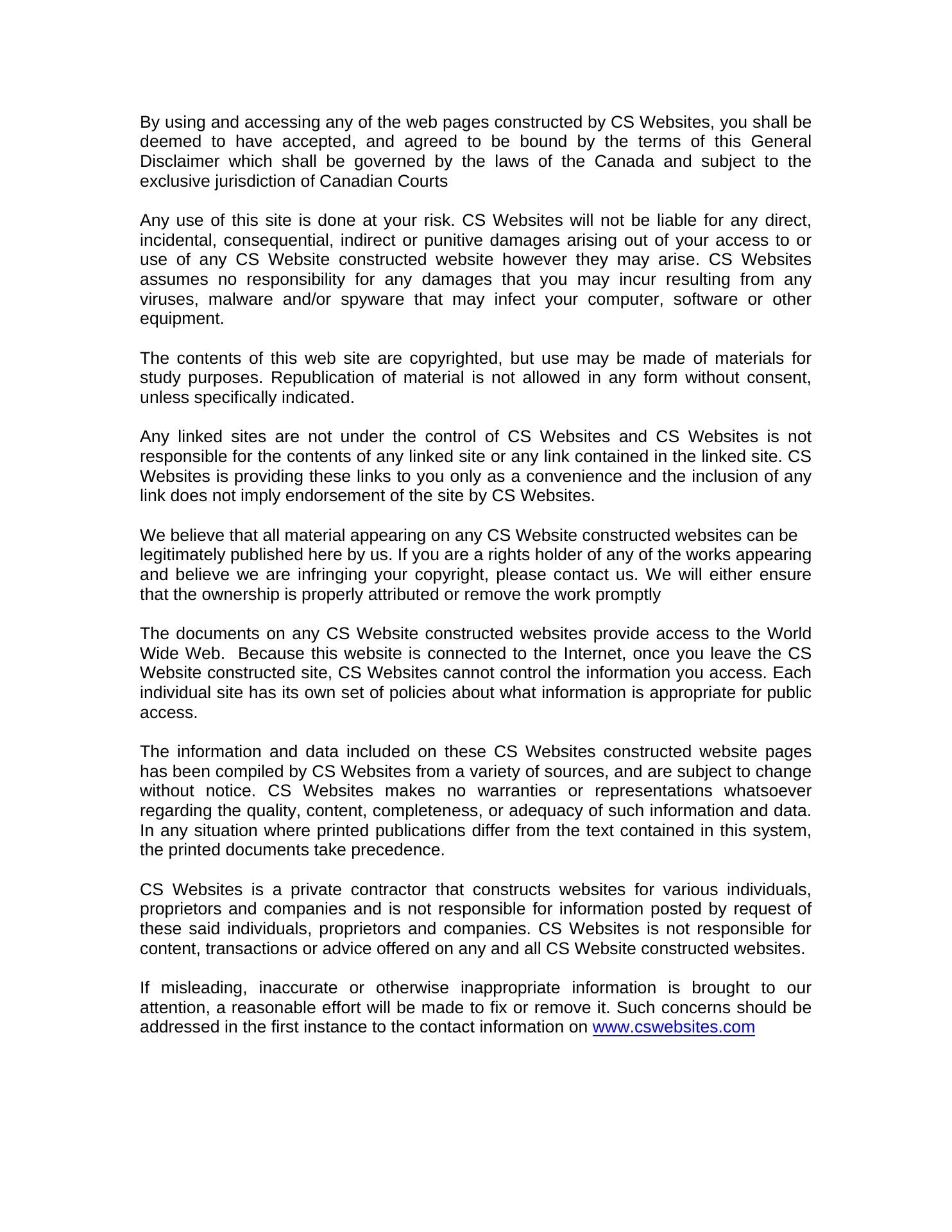 By using and accessing any of the web pages constructed by CS Websites, you shall be deemed to have accepted, and agreed to be bound by the terms of this General Disclaimer which shall be governed by the laws of the Canada and subject to the exclusive jurisdiction of Canadian Courts

Any use of this site is done at your risk. CS Websites will not be liable for any direct, incidental, consequential, indirect or punitive damages arising out of your access to or use of any CS Website constructed website however they may arise. CS Websites assumes no responsibility for any damages that you may incur resulting from any viruses, malware and/or spyware that may infect your computer, software or other equipment.

The contents of this web site are copyrighted, but use may be made of materials for study purposes. Republication of material is not allowed in any form without consent, unless specifically indicated.

Any linked sites are not under the control of CS Websites and CS Websites is not responsible for the contents of any linked site or any link contained in the linked site. CS Websites is providing these links to you only as a convenience and the inclusion of any link does not imply endorsement of the site by CS Websites.

We believe that all material appearing on any CS Website constructed websites can be legitimately published here by us. If you are a rights holder of any of the works appearing and believe we are infringing your copyright, please contact us. We will either ensure that the ownership is properly attributed or remove the work promptly

The documents on any CS Website constructed websites provide access to the World Wide Web. Because this website is connected to the Internet, once you leave the CS Website constructed site, CS Websites cannot control the information you access. Each individual site has its own set of policies about what information is appropriate for public access.

The information and data included on these CS Websites constructed website pages has been compiled by CS Websites from a variety of sources, and are subject to change without notice. CS Websites makes no warranties or representations whatsoever regarding the quality, content, completeness, or adequacy of such information and data. In any situation where printed publications differ from the text contained in this system, the printed documents take precedence.

CS Websites is a private contractor that constructs websites for various individuals, proprietors and companies and is not responsible for information posted by request of these said individuals, proprietors and companies. CS Websites is not responsible for content, transactions or advice offered on any and all CS Website constructed websites.

If misleading, inaccurate or otherwise inappropriate information is brought to our attention, a reasonable effort will be made to fix or remove it. Such concerns should be addressed in the first instance to the contact information on www.cswebsites.com